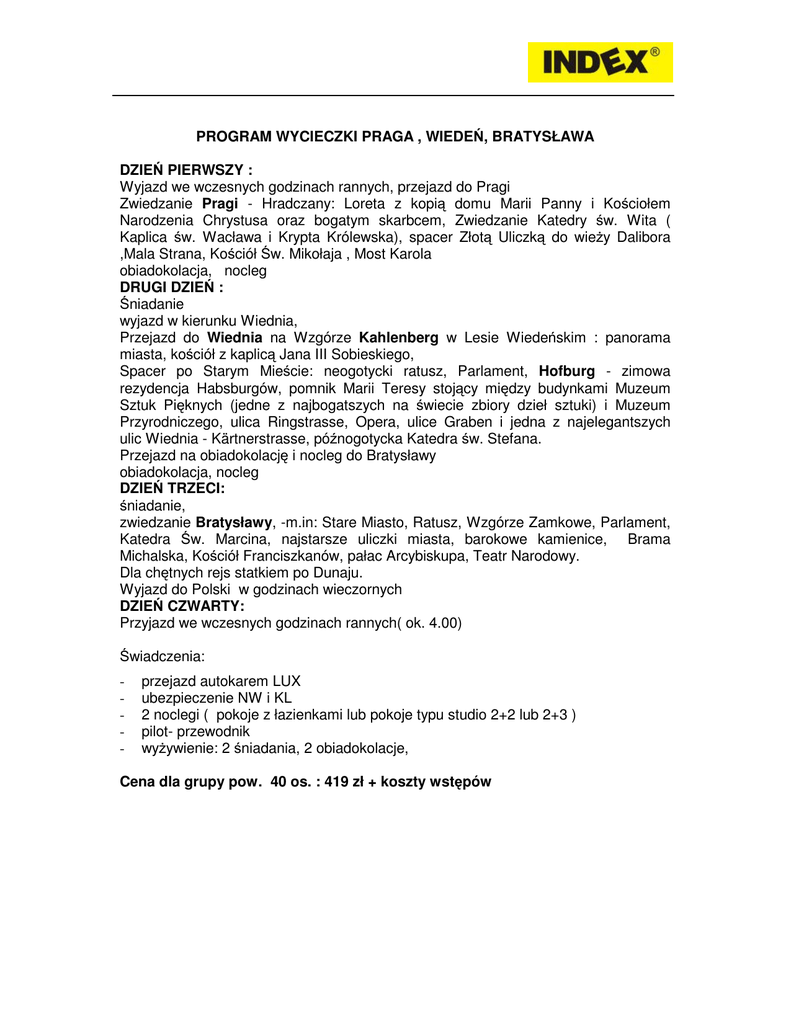 INDEX®

PROGRAM WYCIECZKI PRAGA , WIEDEŃ, BRATYSŁAWA

DZIEŃ PIERWSZY :
Wyjazd we wczesnych godzinach rannych, przejazd do Pragi
Zwiedzanie Pragi - Hradczany: Loreta z kopią domu Marii Panny i Kościołem Narodzenia Chrystusa oraz bogatym skarbcem, Zwiedzanie Katedry św. Wita ( Kaplica św. Wacława i Krypta Królewska), spacer Złotą Uliczką do wieży Dalibora ,Mala Strana, Kościół Św. Mikołaja , Most Karola
obiadokolacja, nocleg
DRUGI DZIEŃ :
Śniadanie
wyjazd w kierunku Wiednia,
Przejazd do Wiednia na Wzgórze Kahlenberg w Lesie Wiedeńskim : panorama miasta, kościół z kaplicą Jana III Sobieskiego,
Spacer po Starym Mieście: neogotycki ratusz, Parlament, Hofburg - zimowa rezydencja Habsburgów, pomnik Marii Teresy stojący między budynkami Muzeum Sztuk Pięknych (jedne z najbogatszych na świecie zbiory dzieł sztuki) i Muzeum Przyrodniczego, ulica Ringstrasse, Opera, ulice Graben i jedna z najelegantszych ulic Wiednia - Kärtnerstrasse, późnogotycka Katedra św. Stefana.
Przejazd na obiadokolację i nocleg do Bratysławy
obiadokolacja, nocleg
DZIEŃ TRZECI:
śniadanie,
zwiedzanie Bratysławy, -m.in: Stare Miasto, Ratusz, Wzgórze Zamkowe, Parlament, Katedra Św. Marcina, najstarsze uliczki miasta, barokowe kamienice, Brama Michalska, Kościół Franciszkanów, pałac Arcybiskupa, Teatr Narodowy.
Dla chętnych rejs statkiem po Dunaju.
Wyjazd do Polski w godzinach wieczornych
DZIEŃ CZWARTY:
Przyjazd we wczesnych godzinach rannych( ok. 4.00)

Świadczenia:

- przejazd autokarem LUX
- ubezpieczenie NW i KL
- 2 noclegi ( pokoje z łazienkami lub pokoje typu studio 2+2 lub 2+3 )
- pilot- przewodnik
- wyżywienie: 2 śniadania, 2 obiadokolacje,

Cena dla grupy pow. 40 os. : 419 zł + koszty wstępów